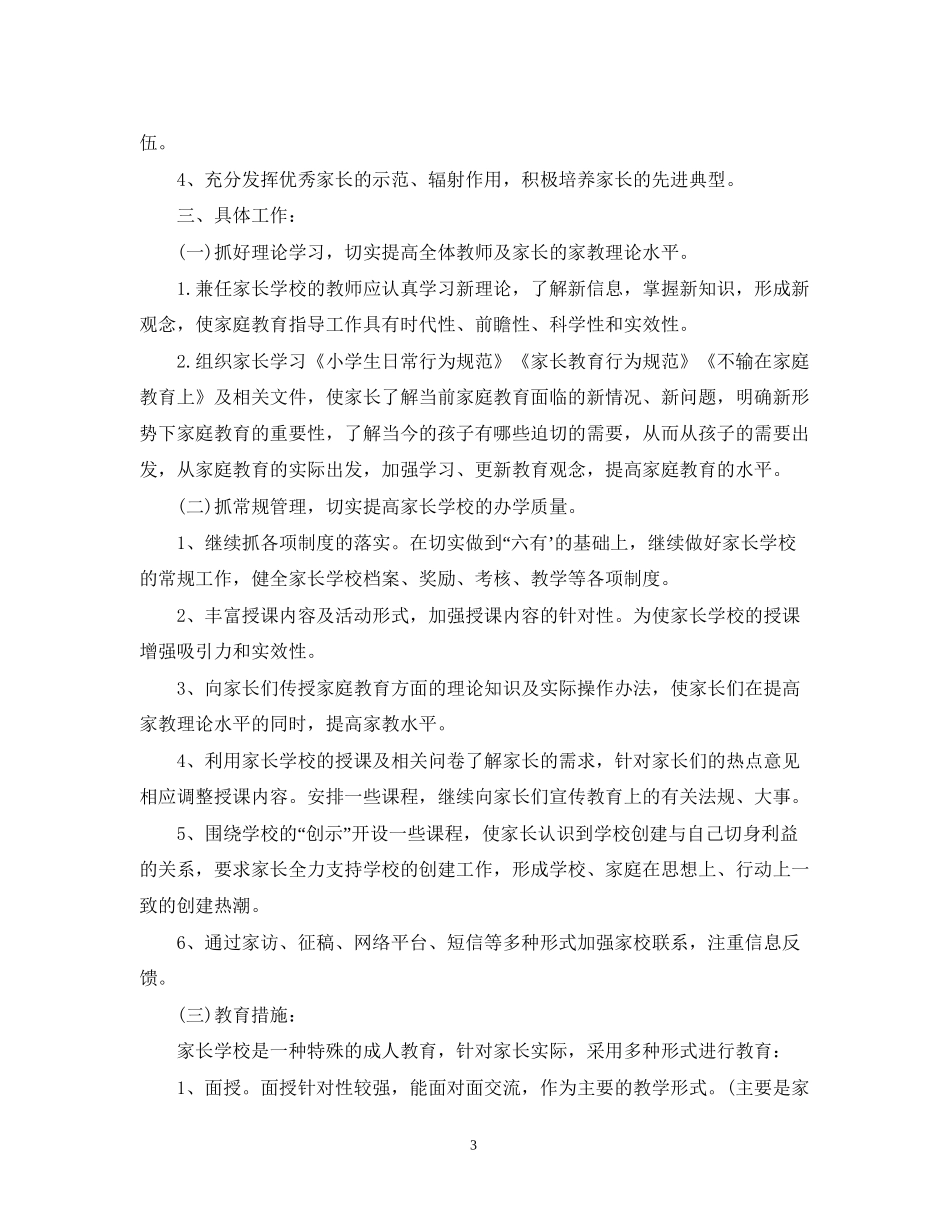 伍。

4、充分发挥优秀家长的示范、辐射作用，积极培养家长的先进典型。

三、具体工作：

(一)抓好理论学习，切实提高全体教师及家长的家教理论水平。

1.兼任家长学校的教师应认真学习新理论，了解新信息，掌握新知识，形成新观念，使家庭教育指导工作具有时代性、前瞻性、科学性和实效性。

2.组织家长学习《小学生日常行为规范》《家长教育行为规范》《不输在家庭教育上》及相关文件，使家长了解当前家庭教育面临的新情况、新问题，明确新形势下家庭教育的重要性，了解当今的孩子有哪些迫切的需要，从而从孩子的需要出发，从家庭教育的实际出发，加强学习、更新教育观念，提高家庭教育的水平。

(二)抓常规管理，切实提高家长学校的办学质量。

1、继续抓各项制度的落实。在切实做到“六有’的基础上，继续做好家长学校的常规工作，健全家长学校档案、奖励、考核、教学等各项制度。

2、丰富授课内容及活动形式，加强授课内容的针对性。为使家长学校的授课增强吸引力和实效性。

3、向家长们传授家庭教育方面的理论知识及实际操作办法，使家长们在提高家教理论水平的同时，提高家教水平。

4、利用家长学校的授课及相关问卷了解家长的需求，针对家长们的热点意见相应调整授课内容。安排一些课程，继续向家长们宣传教育上的有关法规、大事。

5、围绕学校的“创示”开设一些课程，使家长认识到学校创建与自己切身利益的关系，要求家长全力支持学校的创建工作，形成学校、家庭在思想上、行动上一致的创建热潮。

6、通过家访、征稿、网络平台、短信等多种形式加强家校联系，注重信息反馈。

(三)教育措施：

家长学校是一种特殊的成人教育，针对家长实际，采用多种形式进行教育：

1、面授。面授针对性较强，能面对面交流，作为主要的教学形式。(主要是家

3